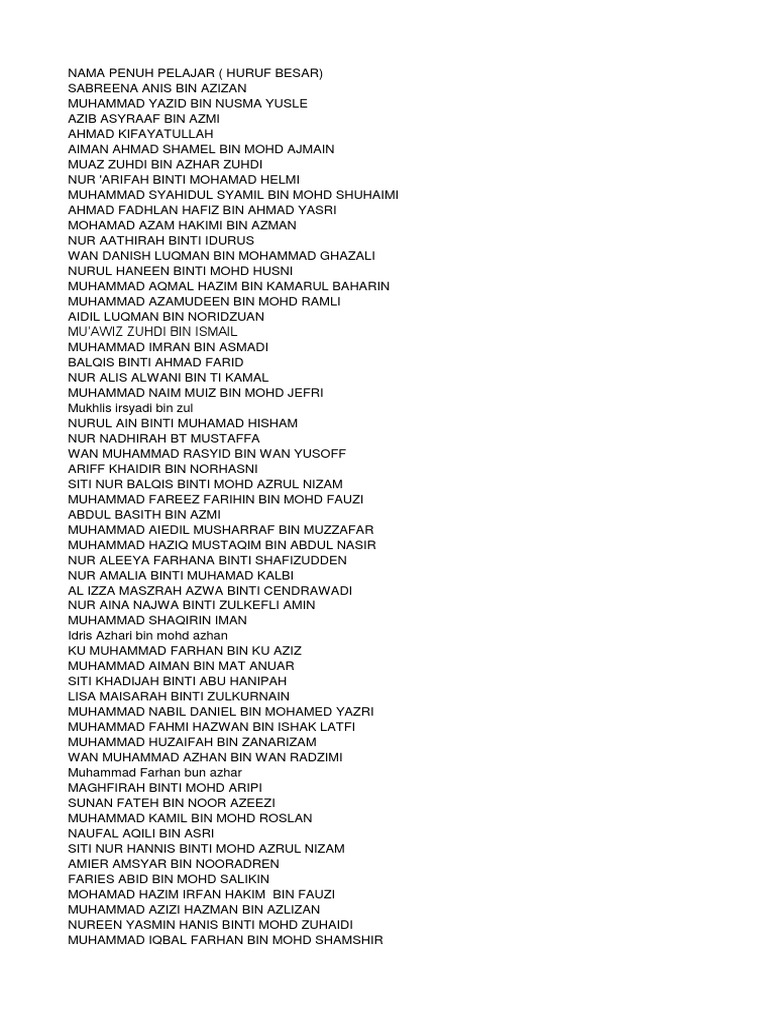 NAMA PENUH PELAJAR ( HURUF BESAR)
SABREENA ANIS BIN AZIZAN
MUHAMMAD YAZID BIN NUSMA YUSLE
AZIB ASYRAAF BIN AZMI
AHMAD KIFAYATULLAH
AIMAN AHMAD SHAMEL BIN MOHD AJMAIN
MUAZ ZUHDI BIN AZHAR ZUHDI
NUR 'ARIFAH BINTI MOHAMAD HELMI
MUHAMMAD SYAHIDUL SYAMIL BIN MOHD SHUHAIMI
AHMAD FADHLAN HAFIZ BIN AHMAD YASRI
MOHAMAD AZAM HAKIMI BIN AZMAN
NUR AATHIRAH BINTI IDURUS
WAN DANISH LUQMAN BIN MOHAMMAD GHAZALI
NURUL HANEEN BINTI MOHD HUSNI
MUHAMMAD AQMAL HAZIM BIN KAMARUL BAHARIN
MUHAMMAD AZAMUDEEN BIN MOHD RAMLI
AIDIL LUQMAN BIN NORIDZUAN
MU'AWIZ ZUHDI BIN ISMAIL
MUHAMMAD IMRAN BIN ASMADI
BALQIS BINTI AHMAD FARID
NUR ALIS ALWANI BIN TI KAMAL
MUHAMMAD NAIM MUIZ BIN MOHD JEFRI
Mukhlis irsyadi bin zul
NURUL AIN BINTI MUHAMAD HISHAM
NUR NADHIRAH BT MUSTAFFA
WAN MUHAMMAD RASYID BIN WAN YUSOFF
ARIFF KHAIDIR BIN NORHASNI
SITI NUR BALQIS BINTI MOHD AZRUL NIZAM
MUHAMMAD FAREEZ FARIHIN BIN MOHD FAUZI
ABDUL BASITH BIN AZMI
MUHAMMAD AIEDIL MUSHARRAF BIN MUZZAFAR
MUHAMMAD HAZIQ MUSTAQIM BIN ABDUL NASIR
NUR ALEEYA FARHANA BINTI SHAFIZUDDEN
NUR AMALIA BINTI MUHAMAD KALBI
AL IZZA MASZRAH AZWA BINTI CENDRAWADI
NUR AINA NAJWA BINTI ZULKEFLI AMIN
MUHAMMAD SHAQIRIN IMAN
Idris Azhari bin mohd azhan
KU MUHAMMAD FARHAN BIN KU AZIZ
MUHAMMAD AIMAN BIN MAT ANUAR
SITI KHADIJAH BINTI ABU HANIPAH
LISA MAISARAH BINTI ZULKURNAIN
MUHAMMAD NABIL DANIEL BIN MOHAMED YAZRI
MUHAMMAD FAHMI HAZWAN BIN ISHAK LATFI
MUHAMMAD HUZAIFAH BIN ZANARIZAM
WAN MUHAMMAD AZHAN BIN WAN RADZIMI
Muhammad Farhan bun azhar
MAGHFIRAH BINTI MOHD ARIPI
SUNAN FATEH BIN NOOR AZEEZI
MUHAMMAD KAMIL BIN MOHD ROSLAN
NAUFAL AQILI BIN ASRI
SITI NUR HANNIS BINTI MOHD AZRUL NIZAM
AMIER AMSYAR BIN NOORADREN
FARIES ABID BIN MOHD SALIKIN
MOHAMAD HAZIM IRFAN HAKIM BIN FAUZI
MUHAMMAD AZIZI HAZMAN BIN AZLIZAN
NUREEN YASMIN HANIS BINTI MOHD ZUHAIDI
MUHAMMAD IQBAL FARHAN BIN MOHD SHAMSHIR